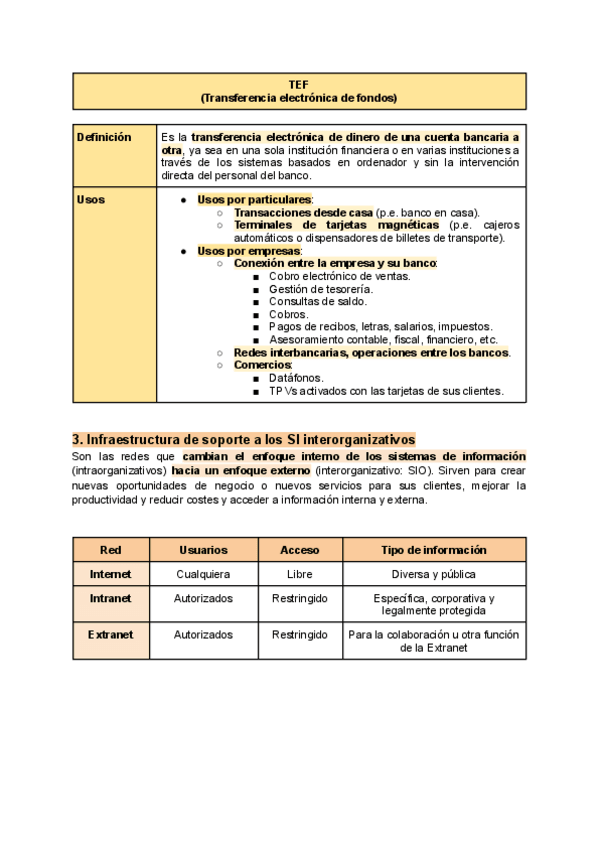 TEF
(Transferencia electrónica de fondos)

| Definición | Es la transferencia electrónica de dinero de una cuenta bancaria a otra, ya sea en una sola institución financiera o en varias instituciones a través de los sistemas basados en ordenador y sin la intervención directa del personal del banco. |
|---|---|
| Usos | ● Usos por particulares: ○ Transacciones desde casa (p.e. banco en casa). ○ Terminales de tarjetas magnéticas (p.e. cajeros automáticos o dispensadores de billetes de transporte). ● Usos por empresas: ○ Conexión entre la empresa y su banco: ■ Cobro electrónico de ventas. ■ Gestión de tesorería. ■ Consultas de saldo. ■ Cobros. ■ Pagos de recibos, letras, salarios, impuestos. ■ Asesoramiento contable, fiscal, financiero, etc. ○ Redes interbancarias, operaciones entre los bancos. ○ Comercios: ■ Datáfonos. ■ TPVs activados con las tarjetas de sus clientes. |

3. Infraestructura de soporte a los SI interorganizativos
Son las redes que cambian el enfoque interno de los sistemas de información (intraorganizativos) hacia un enfoque externo (interorganizativo: SIO). Sirven para crear nuevas oportunidades de negocio o nuevos servicios para sus clientes, mejorar la productividad y reducir costes y acceder a información interna y externa.

| Red | Usuarios | Acceso | Tipo de información |
|---|---|---|---|
| Internet | Cualquiera | Libre | Diversa y pública |
| Intranet | Autorizados | Restringido | Específica, corporativa y legalmente protegida |
| Extranet | Autorizados | Restringido | Para la colaboración u otra función de la Extranet |